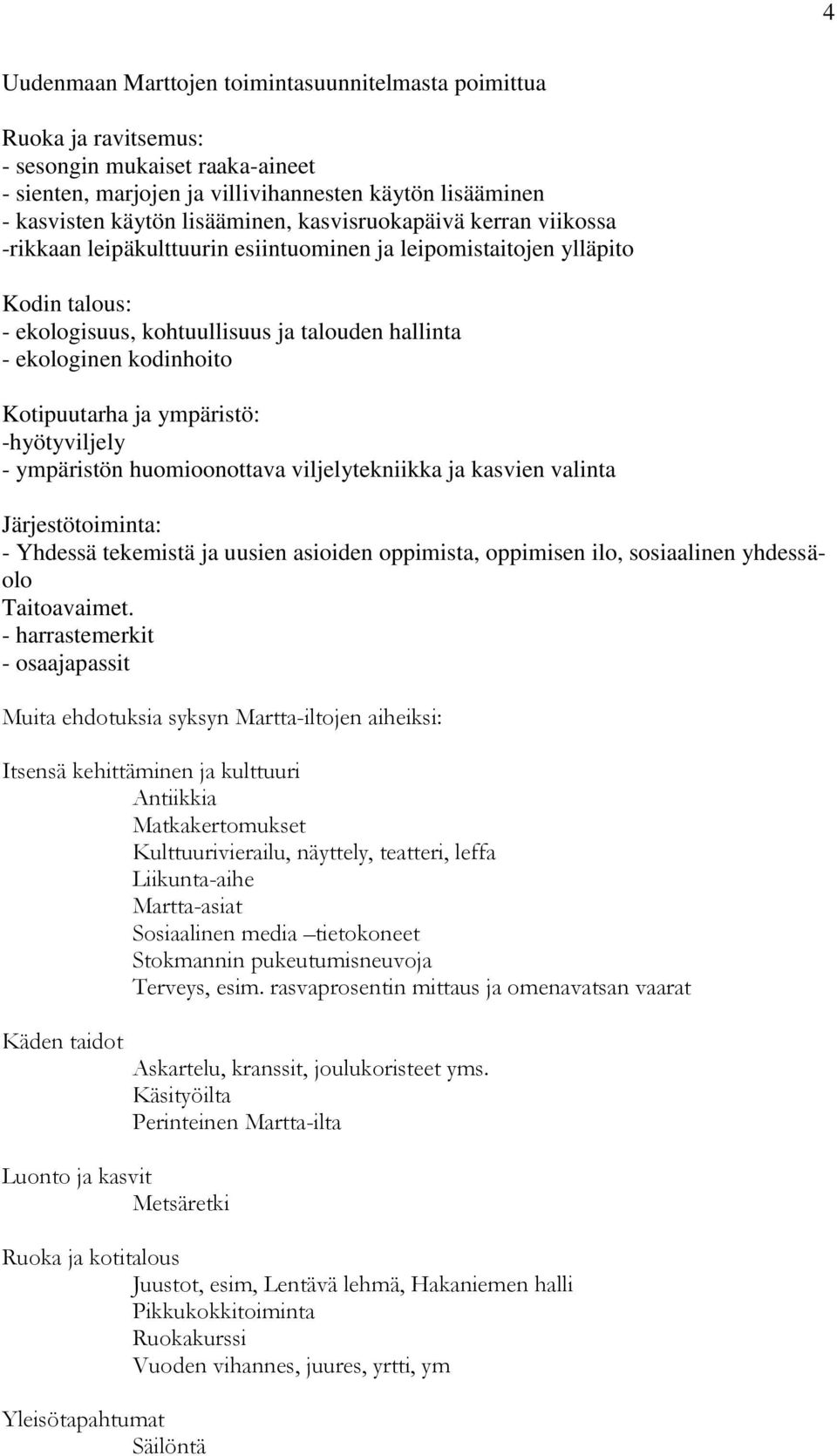 4

Uudenmaan Marttojen toimintasuunnitelmasta poimittua

Ruoka ja ravitsemus:
- sesongin mukaiset raaka-aineet
- sienten, marjojen ja villivihannesten käytön lisääminen
- kasvisten käytön lisääminen, kasvisruokapäivä kerran viikossa
-rikkaan leipäkulttuurin esiintuominen ja leipomistaitojen ylläpito

Kodin talous:
- ekologisuus, kohtuullisuus ja talouden hallinta
- ekologinen kodinhoito

Kotipuutarha ja ympäristö:
-hyötyviljely
- ympäristön huomioonottava viljelytekniikka ja kasvien valinta

Järjestötoiminta:
- Yhdessä tekemistä ja uusien asioiden oppimista, oppimisen ilo, sosiaalinen yhdessäolo
Taitoavaimet.
- harrastemerkit
- osaajapassit

Muita ehdotuksia syksyn Martta-iltojen aiheiksi:

Itsensä kehittäminen ja kulttuuri
Antiikkia
Matkakertomukset
Kulttuurivierailu, näyttely, teatteri, leffa
Liikunta-aihe
Martta-asiat
Sosiaalinen media –tietokoneet
Stokmannin pukeutumisneuvoja
Terveys, esim. rasvaprosentin mittaus ja omenavatsan vaarat

Käden taidot
Askartelu, kranssit, joulukoristeet yms.
Käsityöilta
Perinteinen Martta-ilta

Luonto ja kasvit
Metsäretki

Ruoka ja kotitalous
Juustot, esim, Lentävä lehmä, Hakaniemen halli
Pikkukokkitoiminta
Ruokakurssi
Vuoden vihannes, juures, yrtti, ym

Yleisötapahtumat
Säilöntä